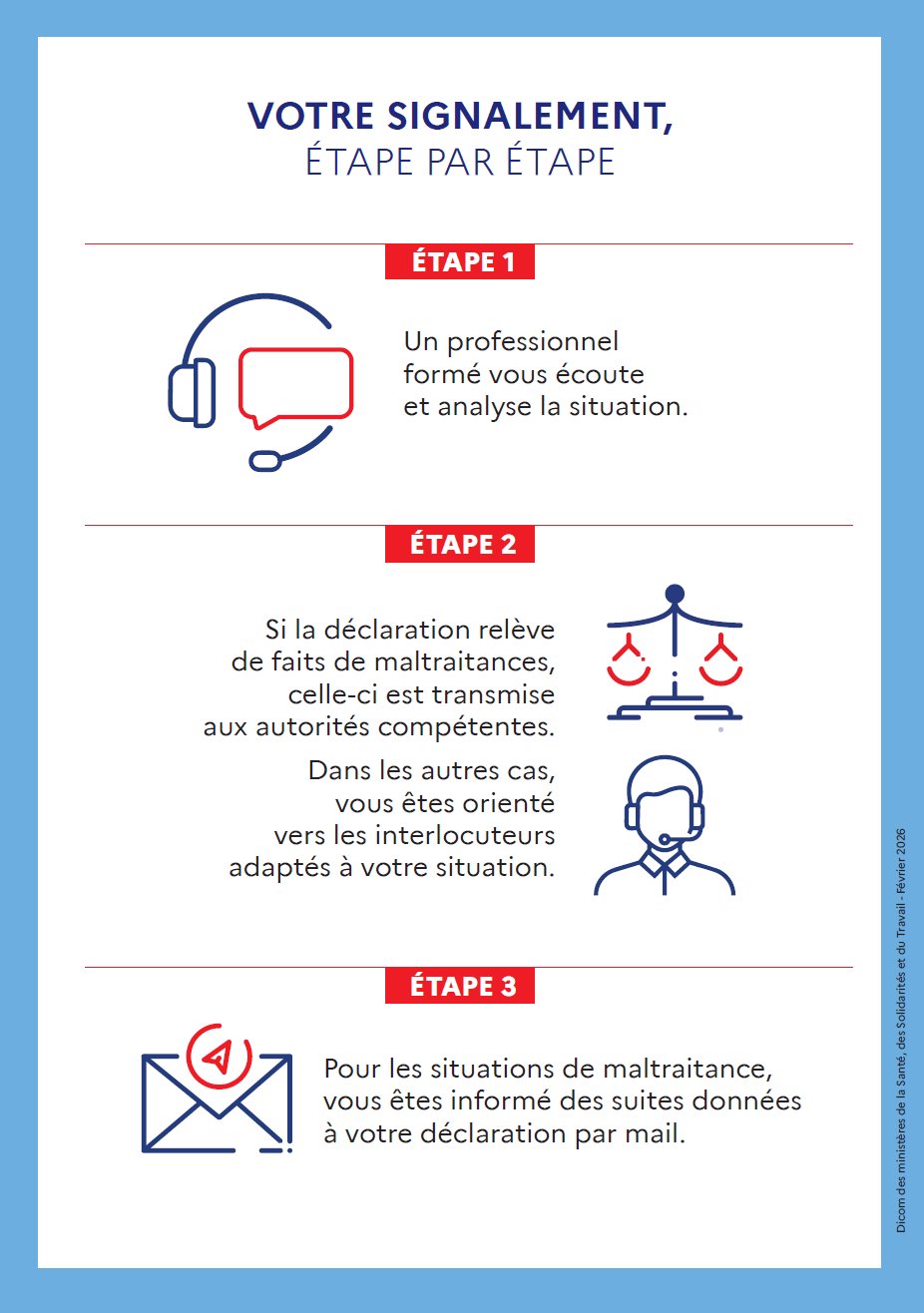 VOTRE SIGNALEMENT,
ÉTAPE PAR ÉTAPE

ÉTAPE 1

Un professionnel formé vous écoute et analyse la situation.

ÉTAPE 2

Si la déclaration relève de faits de maltraitances, celle-ci est transmise aux autorités compétentes.

Dans les autres cas, vous êtes orienté vers les interlocuteurs adaptés à votre situation.

ÉTAPE 3

Pour les situations de maltraitance, vous êtes informé des suites données à votre déclaration par mail.

Dicom des ministères de la Santé, des Solidarités et du Travail - Février 2026